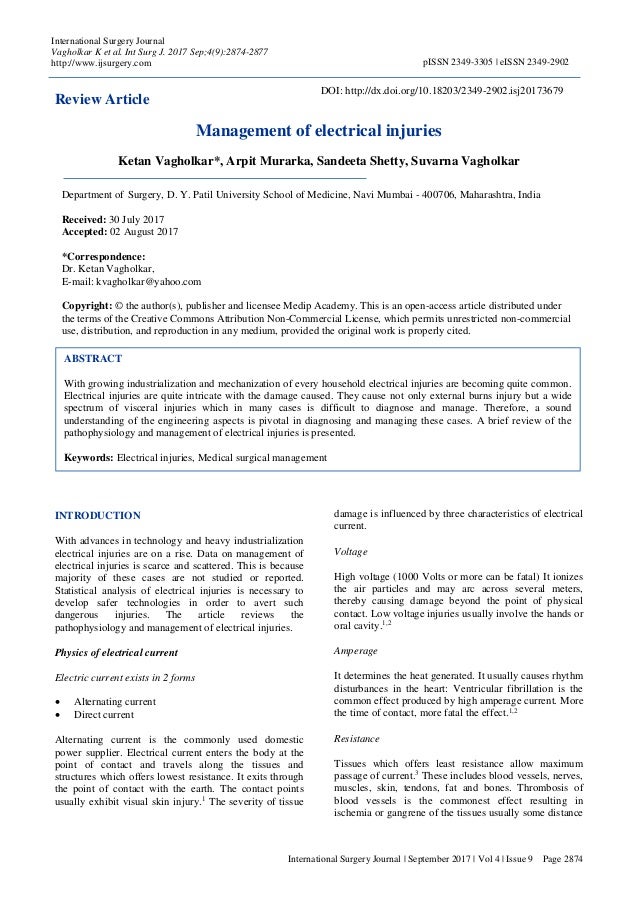 International Surgery Journal
Vagholkar K et al. Int Surg J. 2017 Sep;4(9):2874-2877
http://www.ijsurgery.com

pISSN 2349-3305 | eISSN 2349-2902

Review Article

DOI: http://dx.doi.org/10.18203/2349-2902.isj20173679

Management of electrical injuries

Ketan Vagholkar*, Arpit Murarka, Sandeeta Shetty, Suvarna Vagholkar

Department of Surgery, D. Y. Patil University School of Medicine, Navi Mumbai - 400706, Maharashtra, India

Received: 30 July 2017
Accepted: 02 August 2017

*Correspondence:
Dr. Ketan Vagholkar,
E-mail: kvagholkar@yahoo.com

Copyright: © the author(s), publisher and licensee Medip Academy. This is an open-access article distributed under the terms of the Creative Commons Attribution Non-Commercial License, which permits unrestricted non-commercial use, distribution, and reproduction in any medium, provided the original work is properly cited.

ABSTRACT

With growing industrialization and mechanization of every household electrical injuries are becoming quite common. Electrical injuries are quite intricate with the damage caused. They cause not only external burns injury but a wide spectrum of visceral injuries which in many cases is difficult to diagnose and manage. Therefore, a sound understanding of the engineering aspects is pivotal in diagnosing and managing these cases. A brief review of the pathophysiology and management of electrical injuries is presented.

Keywords: Electrical injuries, Medical surgical management

INTRODUCTION

With advances in technology and heavy industrialization electrical injuries are on a rise. Data on management of electrical injuries is scarce and scattered. This is because majority of these cases are not studied or reported. Statistical analysis of electrical injuries is necessary to develop safer technologies in order to avert such dangerous injuries. The article reviews the pathophysiology and management of electrical injuries.

Physics of electrical current

Electric current exists in 2 forms

• Alternating current
• Direct current

Alternating current is the commonly used domestic power supplier. Electrical current enters the body at the point of contact and travels along the tissues and structures which offers lowest resistance. It exits through the point of contact with the earth. The contact points usually exhibit visual skin injury.$^1$ The severity of tissue damage is influenced by three characteristics of electrical current.

Voltage

High voltage (1000 Volts or more can be fatal) It ionizes the air particles and may arc across several meters, thereby causing damage beyond the point of physical contact. Low voltage injuries usually involve the hands or oral cavity.$^{1,2}$

Amperage

It determines the heat generated. It usually causes rhythm disturbances in the heart: Ventricular fibrillation is the common effect produced by high amperage current. More the time of contact, more fatal the effect.$^{1,2}$

Resistance

Tissues which offers least resistance allow maximum passage of current.$^3$ These includes blood vessels, nerves, muscles, skin, tendons, fat and bones. Thrombosis of blood vessels is the commonest effect resulting in ischemia or gangrene of the tissues usually some distance

International Surgery Journal | September 2017 | Vol 4 | Issue 9 Page 2874